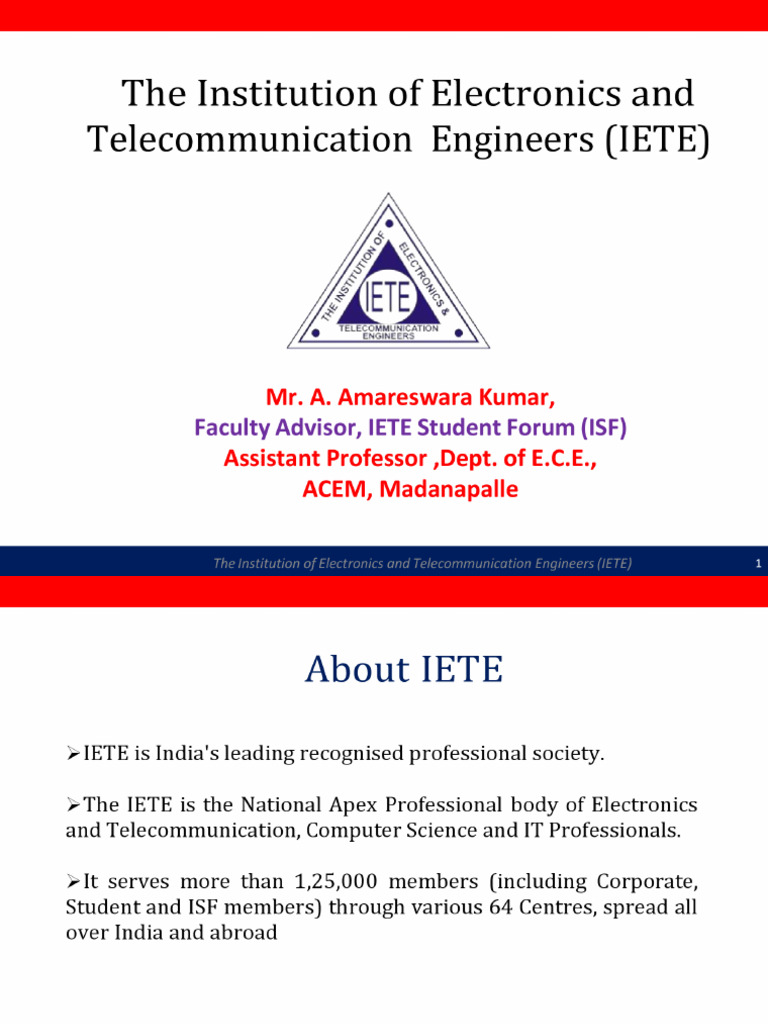 The Institution of Electronics and Telecommunication Engineers (IETE)

THE INSTITUTION OF ELECTRONICS & TELECOMMUNICATION ENGINEERS

IETE

Mr. A. Amareswara Kumar,
Faculty Advisor, IETE Student Forum (ISF)
Assistant Professor ,Dept. of E.C.E.,
ACEM, Madanapalle

The Institution of Electronics and Telecommunication Engineers (IETE)

1

About IETE

➢IETE is India's leading recognised professional society.

➢The IETE is the National Apex Professional body of Electronics and Telecommunication, Computer Science and IT Professionals.

➢It serves more than 1,25,000 members (including Corporate, Student and ISF members) through various 64 Centres, spread all over India and abroad